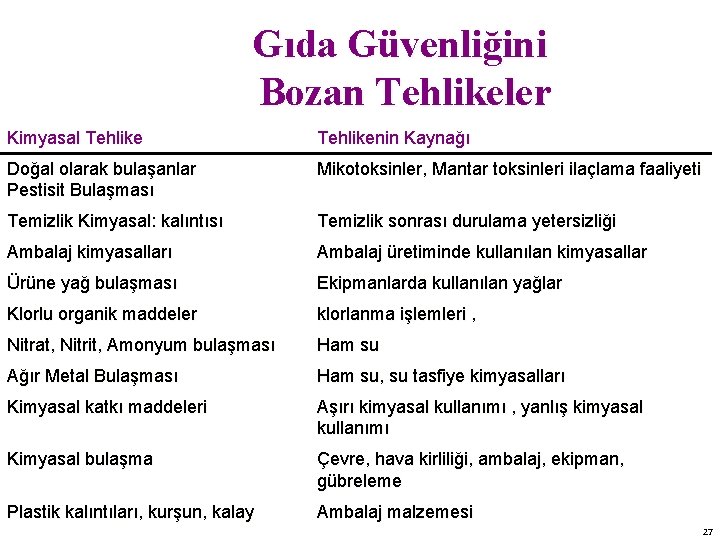 Gıda Güvenliğini Bozan Tehlikeler

| Kimyasal Tehlike | Tehlikenin Kaynağı |
|---|---|
| Doğal olarak bulaşanlar Pestisit Bulaşması | Mikotoksinler, Mantar toksinleri ilaçlama faaliyeti |
| Temizlik Kimyasal: kalıntısı | Temizlik sonrası durulama yetersizliği |
| Ambalaj kimyasalları | Ambalaj üretiminde kullanılan kimyasallar |
| Ürüne yağ bulaşması | Ekipmanlarda kullanılan yağlar |
| Klorlu organik maddeler | klorlanma işlemleri , |
| Nitrat, Nitrit, Amonyum bulaşması | Ham su |
| Ağır Metal Bulaşması | Ham su, su tasfiye kimyasalları |
| Kimyasal katkı maddeleri | Aşırı kimyasal kullanımı , yanlış kimyasal kullanımı |
| Kimyasal bulaşma | Çevre, hava kirliliği, ambalaj, ekipman, gübreleme |
| Plastik kalıntıları, kurşun, kalay | Ambalaj malzemesi |

27